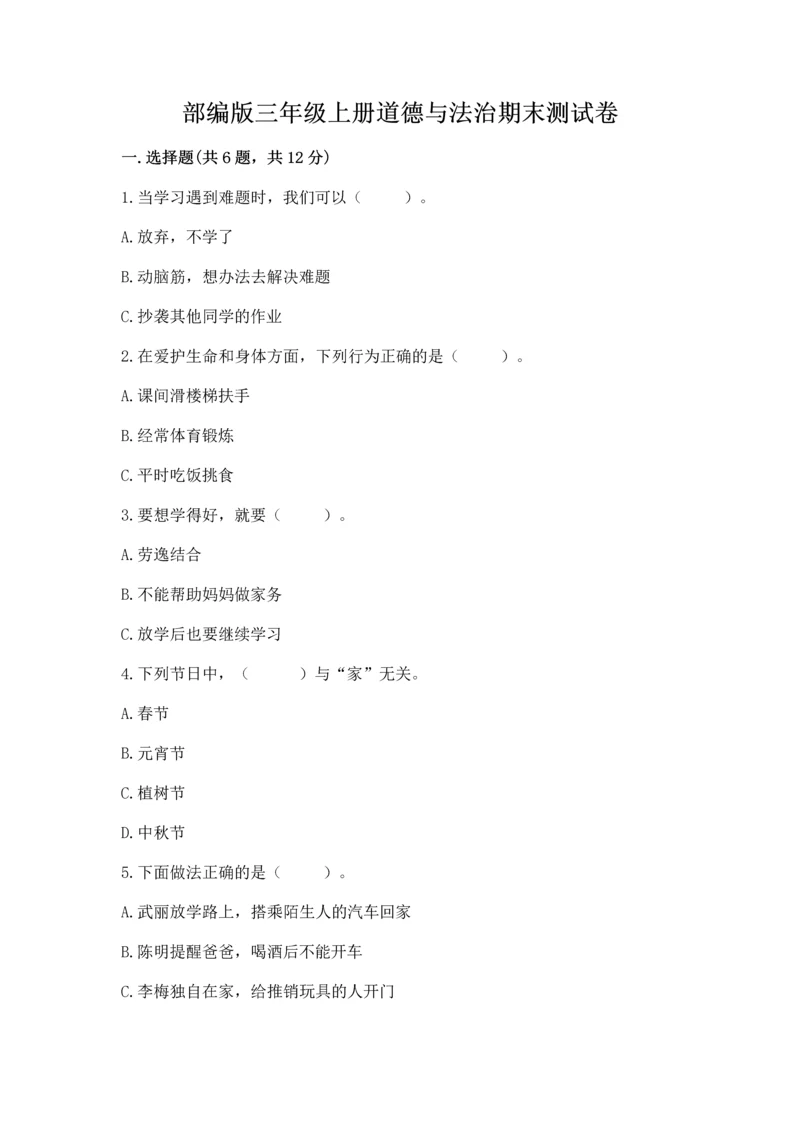 部编版三年级上册道德与法治期末测试卷

一.选择题(共6题，共12分)

1.当学习遇到难题时，我们可以（　　）。

A.放弃，不学了

B.动脑筋，想办法去解决难题

C.抄袭其他同学的作业

2.在爱护生命和身体方面，下列行为正确的是（　　）。

A.课间滑楼梯扶手

B.经常体育锻炼

C.平时吃饭挑食

3.要想学得好，就要（　　）。

A.劳逸结合

B.不能帮助妈妈做家务

C.放学后也要继续学习

4.下列节日中，（　　）与“家”无关。

A.春节

B.元宵节

C.植树节

D.中秋节

5.下面做法正确的是（　　）。

A.武丽放学路上，搭乘陌生人的汽车回家

B.陈明提醒爸爸，喝酒后不能开车

C.李梅独自在家，给推销玩具的人开门